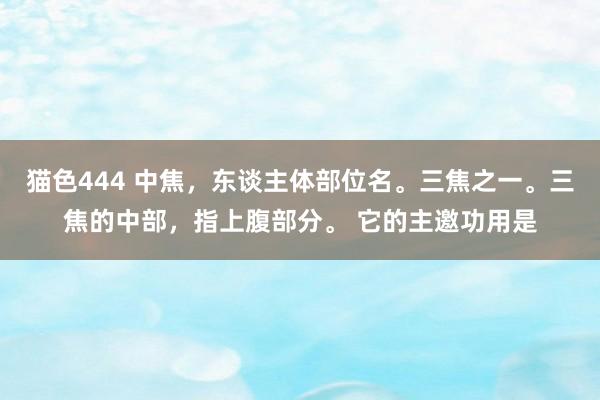 猫色444 中焦，东谈主体部位名。三焦之一。三焦的中部，指上腹部分。 它的主邀功用是